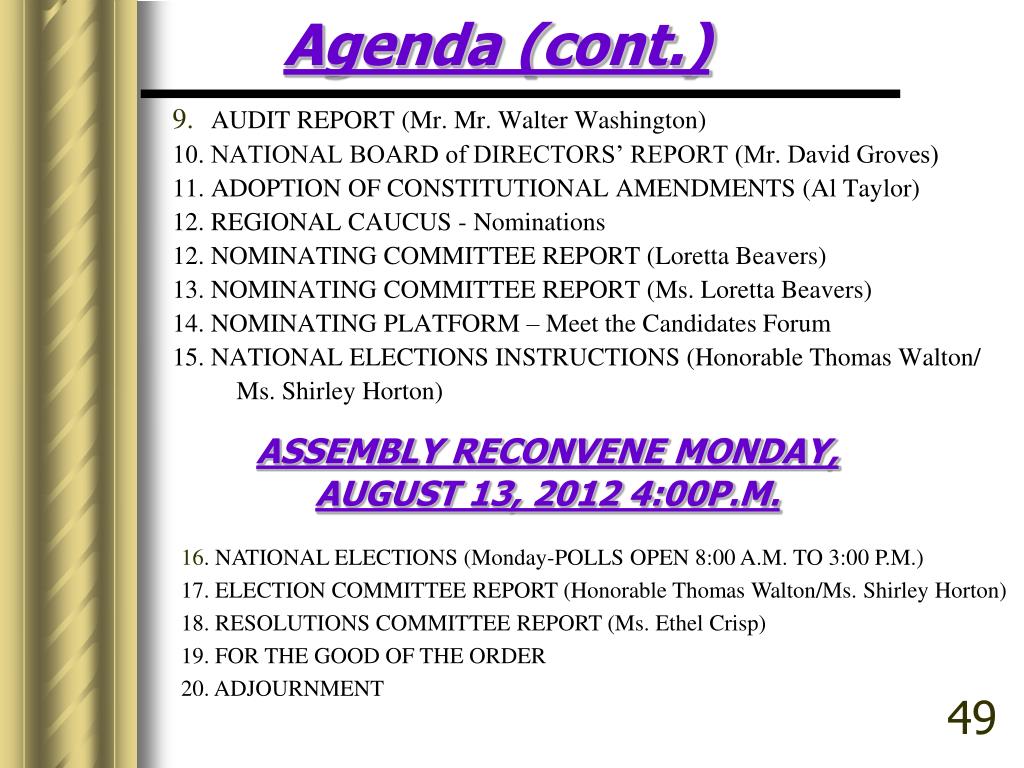 Agenda (cont.)

9. AUDIT REPORT (Mr. Mr. Walter Washington)
10. NATIONAL BOARD of DIRECTORS' REPORT (Mr. David Groves)
11. ADOPTION OF CONSTITUTIONAL AMENDMENTS (Al Taylor)
12. REGIONAL CAUCUS - Nominations
12. NOMINATING COMMITTEE REPORT (Loretta Beavers)
13. NOMINATING COMMITTEE REPORT (Ms. Loretta Beavers)
14. NOMINATING PLATFORM – Meet the Candidates Forum
15. NATIONAL ELECTIONS INSTRUCTIONS (Honorable Thomas Walton/ Ms. Shirley Horton)

ASSEMBLY RECONVENE MONDAY, AUGUST 13, 2012 4:00P.M.

16. NATIONAL ELECTIONS (Monday-POLLS OPEN 8:00 A.M. TO 3:00 P.M.)
17. ELECTION COMMITTEE REPORT (Honorable Thomas Walton/Ms. Shirley Horton)
18. RESOLUTIONS COMMITTEE REPORT (Ms. Ethel Crisp)
19. FOR THE GOOD OF THE ORDER
20. ADJOURNMENT

49